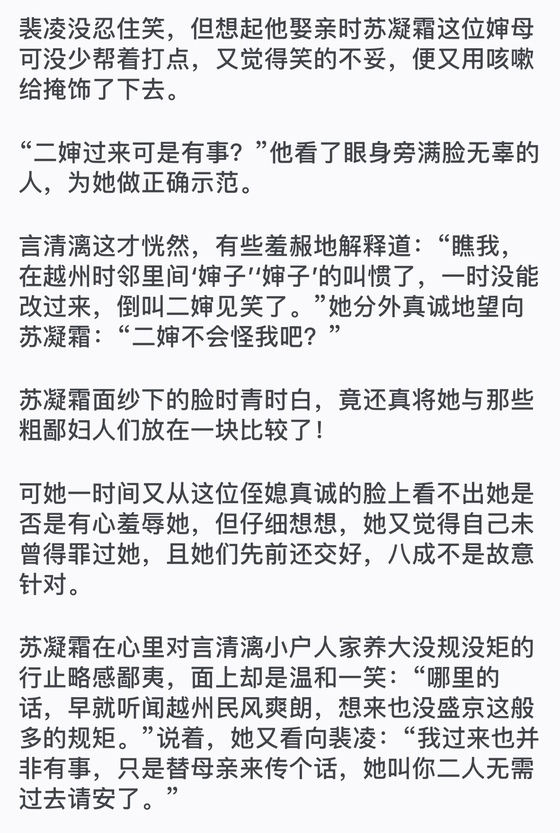 裴凌没忍住笑，但想起他娶亲时苏凝霜这位婶母可没少帮着打点，又觉得笑的不妥，便又用咳嗽给掩饰了下去。

“二婶过来可是有事？”他看了眼身旁满脸无辜的人，为她做正确示范。

言清漓这才恍然，有些羞赧地解释道：“瞧我，在越州时邻里间‘婶子’‘婶子’的叫惯了，一时没能改过来，倒叫二婶见笑了。”她分外真诚地望向苏凝霜：“二婶不会怪我吧？”

苏凝霜面纱下的脸时青时白，竟还真将她与那些粗鄙妇人们放在一块比较了！

可她一时间又从这位侄媳真诚的脸上看不出她是否是有心羞辱她，但仔细想想，她又觉得自己未曾得罪过她，且她们先前还交好，八成不是故意针对。

苏凝霜在心里对言清漓小户人家养大没规没矩的行止略感鄙夷，面上却是温和一笑：“哪里的话，早就听闻越州民风爽朗，想来也没盛京这般多的规矩。”说着，她又看向裴凌：“我过来也并非有事，只是替母亲来传个话，她叫你二人无需过去请安了。”